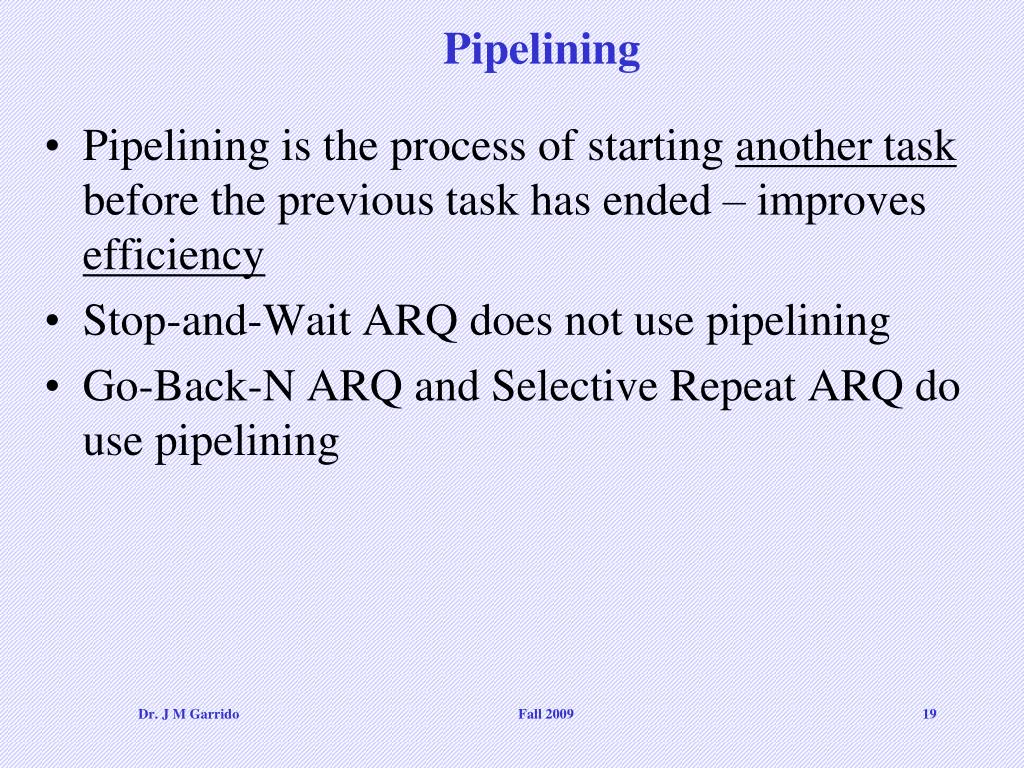 Pipelining

• Pipelining is the process of starting another task before the previous task has ended – improves efficiency
• Stop-and-Wait ARQ does not use pipelining
• Go-Back-N ARQ and Selective Repeat ARQ do use pipelining

Dr. J M Garrido    Fall 2009    19